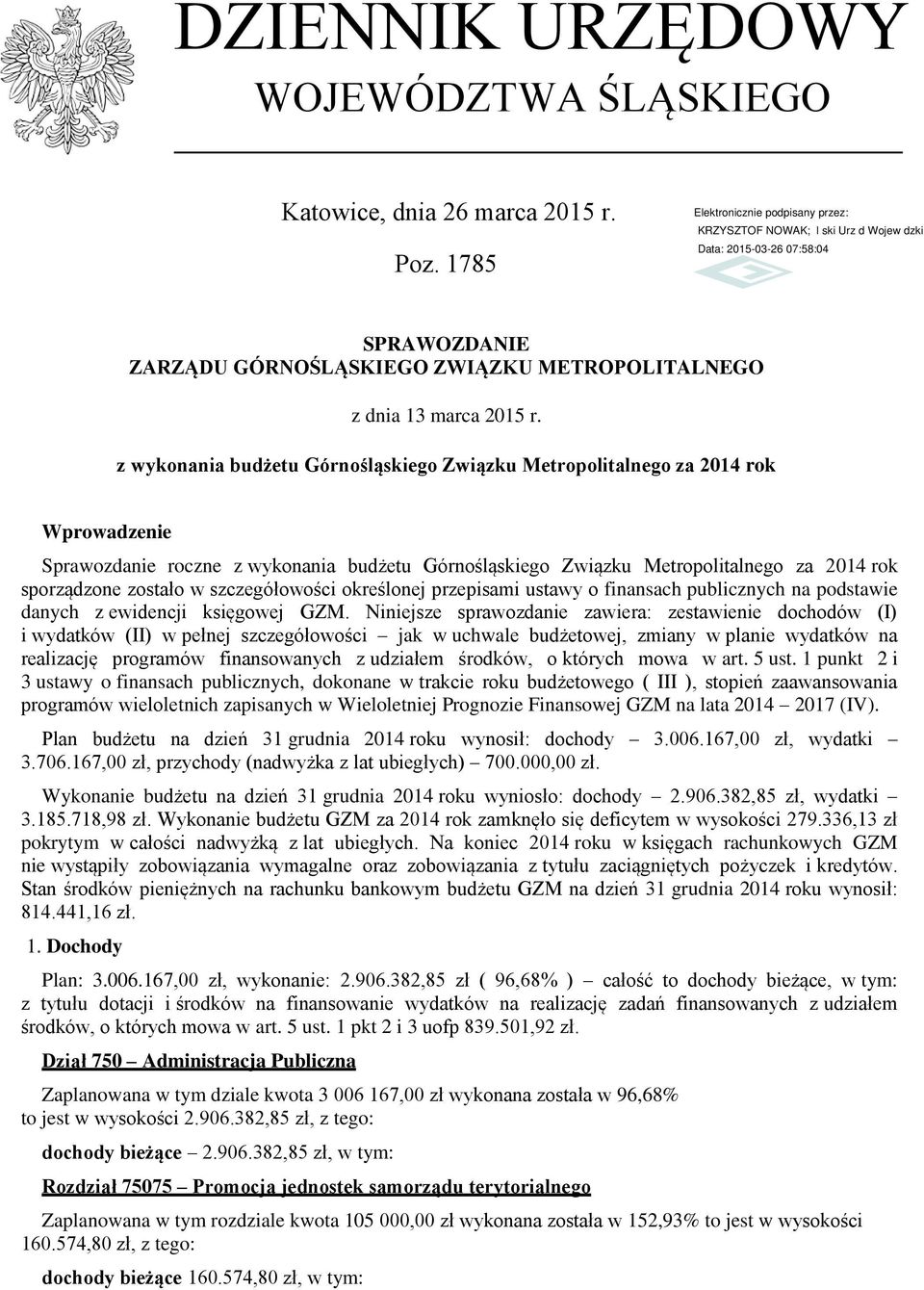 DZIENNIK URZĘDOWY
WOJEWÓDZTWA ŚLĄSKIEGO

Katowice, dnia 26 marca 2015 r.

Poz. 1785

Elektronicznie podpisany przez:
KRZYSZTOF NOWAK; I ski Urz d Wojew dzki
Data: 2015-03-26 07:58:04

SPRAWOZDANIE
ZARZĄDU GÓRNOŚLĄSKIEGO ZWIĄZKU METROPOLITALNEGO

z dnia 13 marca 2015 r.

z wykonania budżetu Górnośląskiego Związku Metropolitalnego za 2014 rok

Wprowadzenie

Sprawozdanie roczne z wykonania budżetu Górnośląskiego Związku Metropolitalnego za 2014 rok sporządzone zostało w szczegółowości określonej przepisami ustawy o finansach publicznych na podstawie danych z ewidencji księgowej GZM. Niniejsze sprawozdanie zawiera: zestawienie dochodów (I) i wydatków (II) w pełnej szczegółowości – jak w uchwale budżetowej, zmiany w planie wydatków na realizację programów finansowanych z udziałem środków, o których mowa w art. 5 ust. 1 punkt 2 i 3 ustawy o finansach publicznych, dokonane w trakcie roku budżetowego ( III ), stopień zaawansowania programów wieloletnich zapisanych w Wieloletniej Prognozie Finansowej GZM na lata 2014 – 2017 (IV).

Plan budżetu na dzień 31 grudnia 2014 roku wynosił: dochody – 3.006.167,00 zł, wydatki – 3.706.167,00 zł, przychody (nadwyżka z lat ubiegłych) – 700.000,00 zł.

Wykonanie budżetu na dzień 31 grudnia 2014 roku wyniosło: dochody – 2.906.382,85 zł, wydatki – 3.185.718,98 zł. Wykonanie budżetu GZM za 2014 rok zamknęło się deficytem w wysokości 279.336,13 zł pokrytym w całości nadwyżką z lat ubiegłych. Na koniec 2014 roku w księgach rachunkowych GZM nie wystąpiły zobowiązania wymagalne oraz zobowiązania z tytułu zaciągniętych pożyczek i kredytów. Stan środków pieniężnych na rachunku bankowym budżetu GZM na dzień 31 grudnia 2014 roku wynosił: 814.441,16 zł.

1. Dochody

Plan: 3.006.167,00 zł, wykonanie: 2.906.382,85 zł ( 96,68% ) – całość to dochody bieżące, w tym: z tytułu dotacji i środków na finansowanie wydatków na realizację zadań finansowanych z udziałem środków, o których mowa w art. 5 ust. 1 pkt 2 i 3 uofp 839.501,92 zł.

Dział 750 – Administracja Publiczna

Zaplanowana w tym dziale kwota 3 006 167,00 zł wykonana została w 96,68% to jest w wysokości 2.906.382,85 zł, z tego:

dochody bieżące – 2.906.382,85 zł, w tym:

Rozdział 75075 – Promocja jednostek samorządu terytorialnego

Zaplanowana w tym rozdziale kwota 105 000,00 zł wykonana została w 152,93% to jest w wysokości 160.574,80 zł, z tego:

dochody bieżące 160.574,80 zł, w tym: